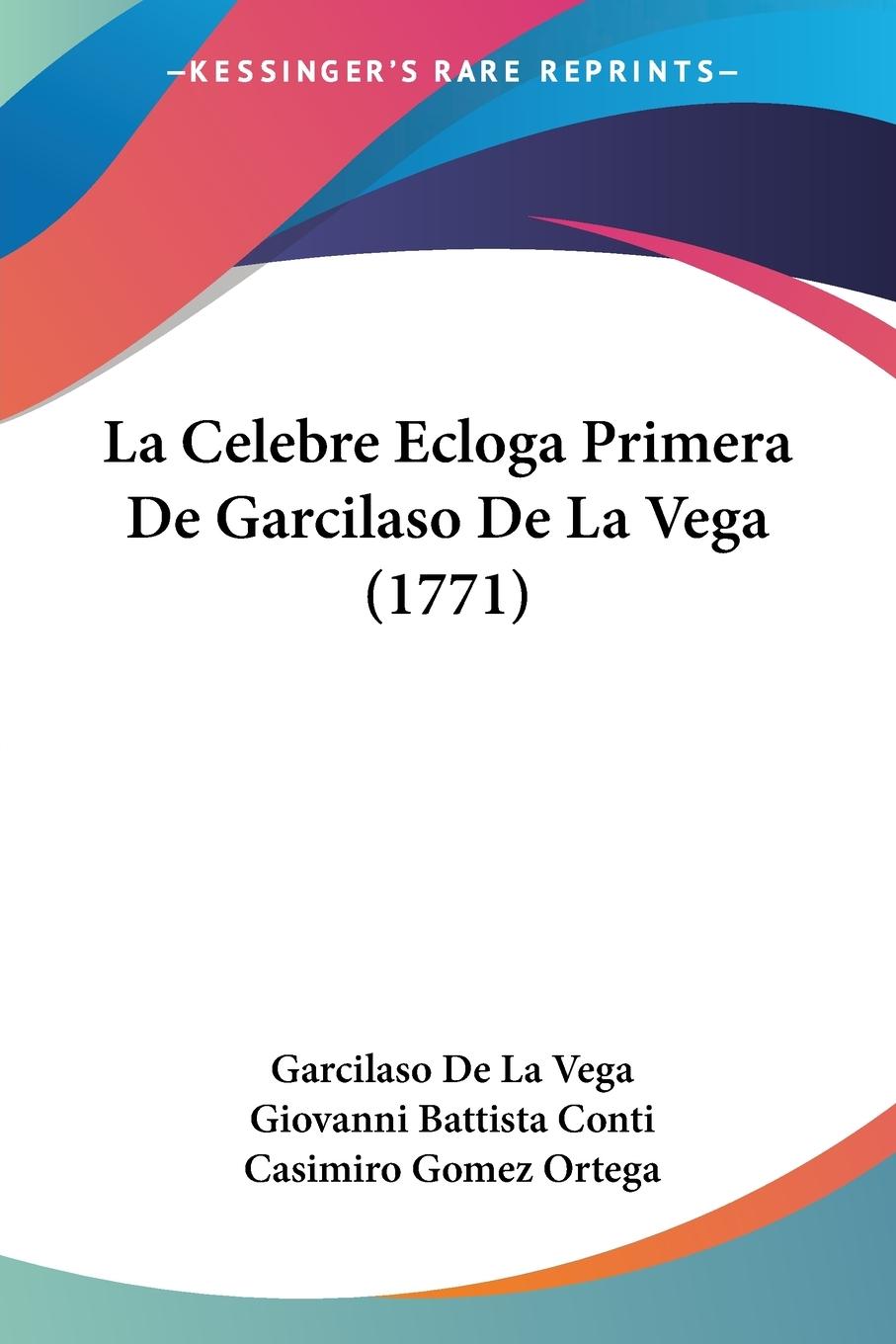 —KESSINGER'S RARE REPRINTS—

La Celebre Ecloga Primera De Garcilaso De La Vega (1771)

Garcilaso De La Vega
Giovanni Battista Conti
Casimiro Gomez Ortega